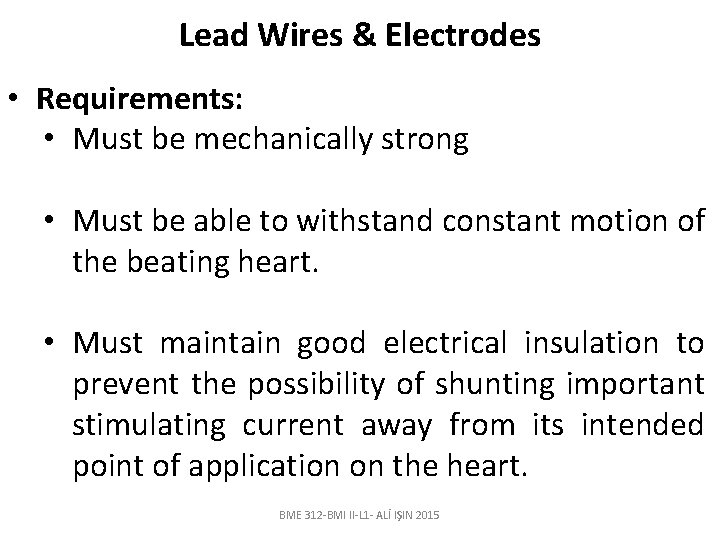 Lead Wires & Electrodes

• Requirements:
• Must be mechanically strong

• Must be able to withstand constant motion of the beating heart.

• Must maintain good electrical insulation to prevent the possibility of shunting important stimulating current away from its intended point of application on the heart.

BME 312-BMI II-L1- ALİ IŞIN 2015